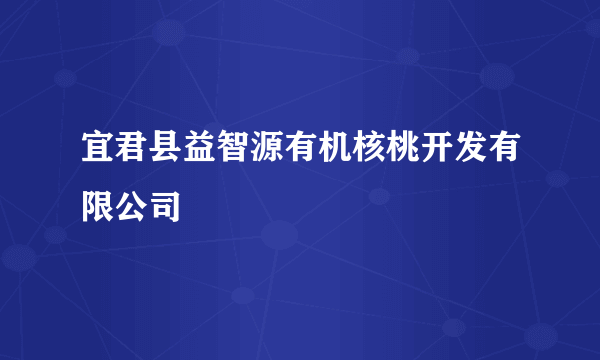 宜君县益智源有机核桃开发有限公司